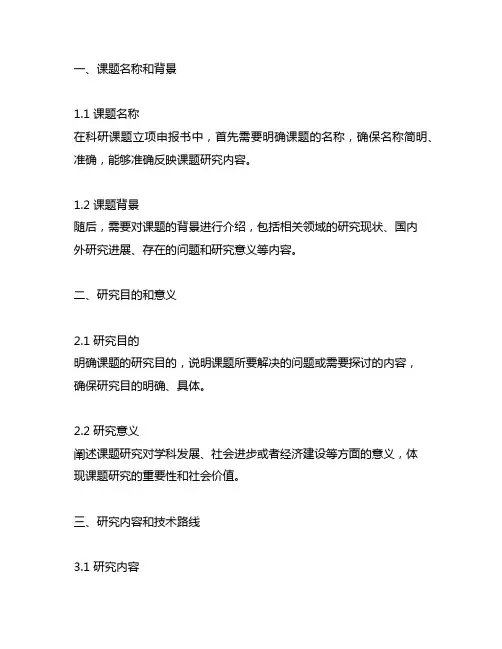 一、课题名称和背景

1.1 课题名称
在科研课题立项申报书中，首先需要明确课题的名称，确保名称简明、准确，能够准确反映课题研究内容。

1.2 课题背景
随后，需要对课题的背景进行介绍，包括相关领域的研究现状、国内外研究进展、存在的问题和研究意义等内容。

二、研究目的和意义

2.1 研究目的
明确课题的研究目的，说明课题所要解决的问题或需要探讨的内容，确保研究目的明确、具体。

2.2 研究意义
阐述课题研究对学科发展、社会进步或者经济建设等方面的意义，体现课题研究的重要性和社会价值。

三、研究内容和技术路线

3.1 研究内容